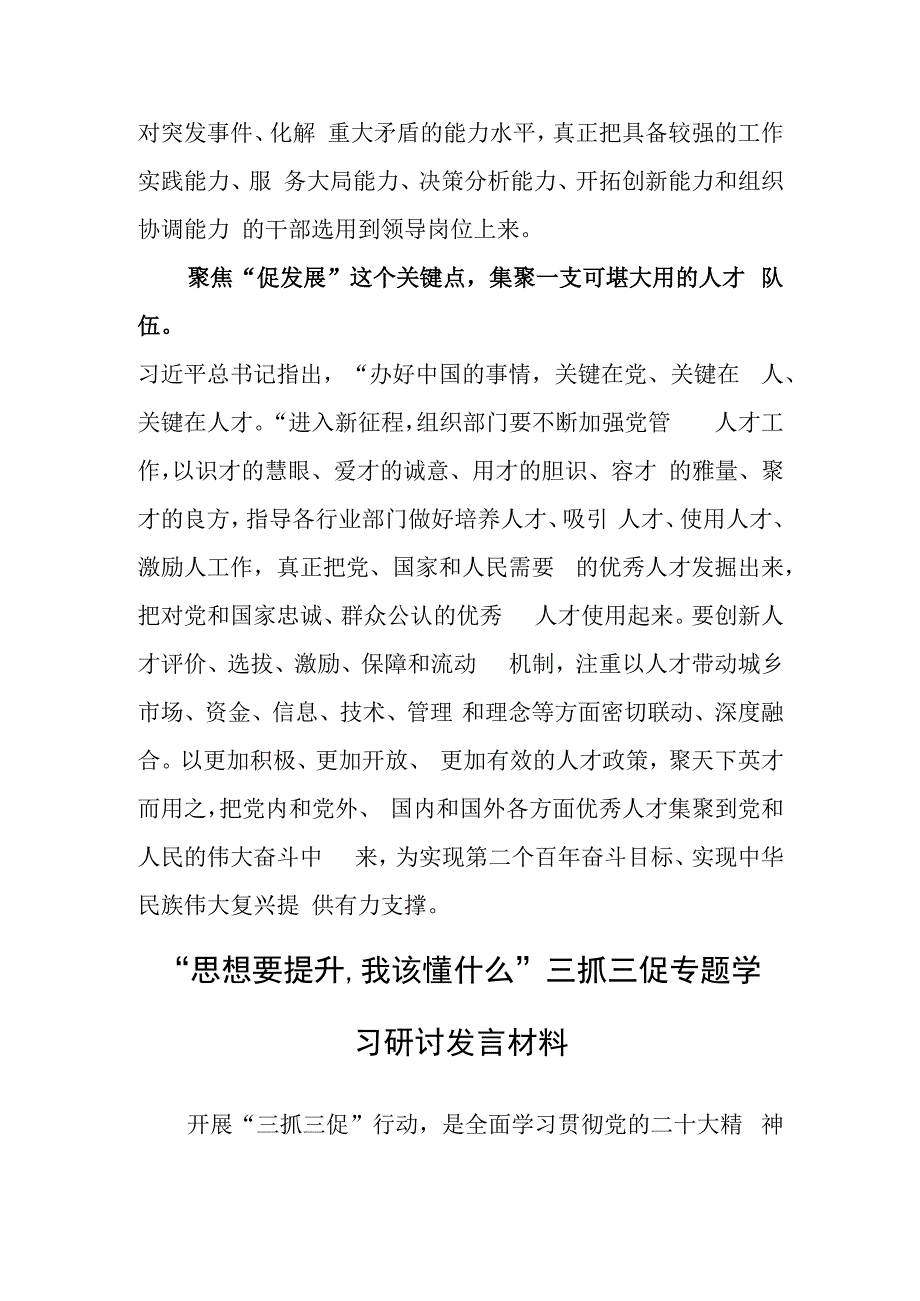 对突发事件、化解 重大矛盾的能力水平，真正把具备较强的工作实践能力、服 务大局能力、决策分析能力、开拓创新能力和组织协调能力 的干部选用到领导岗位上来。

聚焦“促发展”这个关键点，集聚一支可堪大用的人才 队伍。

习近平总书记指出，“办好中国的事情，关键在党、关键在 人、关键在人才。“进入新征程，组织部门要不断加强党管 人才工作，以识才的慧眼、爱才的诚意、用才的胆识、容才 的雅量、聚才的良方，指导各行业部门做好培养人才、吸引 人才、使用人才、激励人工作，真正把党、国家和人民需要 的优秀人才发掘出来，把对党和国家忠诚、群众公认的优秀 人才使用起来。要创新人才评价、选拔、激励、保障和流动 机制，注重以人才带动城乡市场、资金、信息、技术、管理 和理念等方面密切联动、深度融合。以更加积极、更加开放、 更加有效的人才政策，聚天下英才而用之，把党内和党外、 国内和国外各方面优秀人才集聚到党和人民的伟大奋斗中 来，为实现第二个百年奋斗目标、实现中华民族伟大复兴提 供有力支撑。

“思想要提升，我该懂什么”三抓三促专题学习研讨发言材料

开展“三抓三促”行动，是全面学习贯彻党的二十大精 神